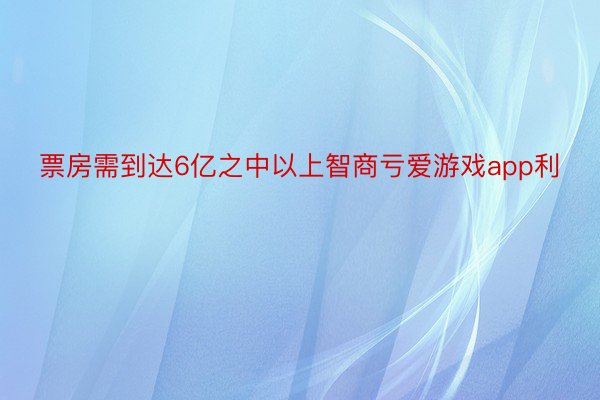 票房需到达6亿之中以上智商亏爱游戏app利